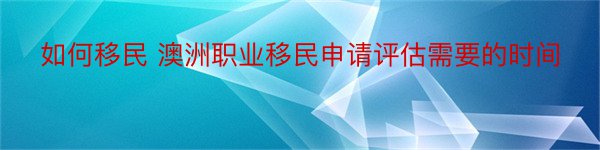 如何移民 澳洲职业移民申请评估需要的时间